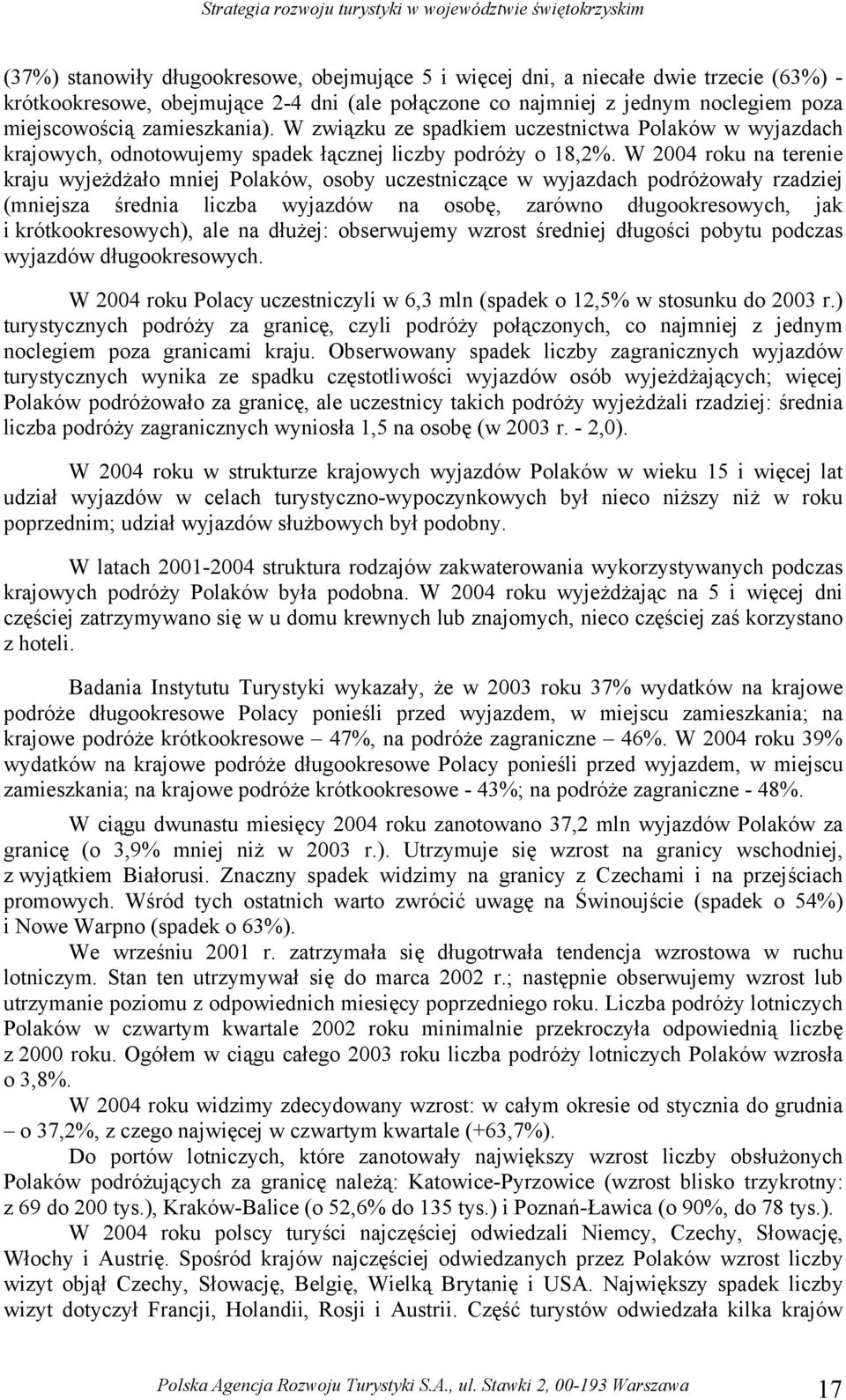 Strategia rozwoju turystyki w województwie świętokrzyskim

(37%) stanowiły długookresowe, obejmujące 5 i więcej dni, a niecałe dwie trzecie (63%) - krótkookresowe, obejmujące 2-4 dni (ale połączone co najmniej z jednym noclegiem poza miejscowością zamieszkania). W związku ze spadkiem uczestnictwa Polaków w wyjazdach krajowych, odnotowujemy spadek łącznej liczby podróży o 18,2%. W 2004 roku na terenie kraju wyjeżdżało mniej Polaków, osoby uczestniczące w wyjazdach podróżowały rzadziej (mniejsza średnia liczba wyjazdów na osobę, zarówno długookresowych, jak i krótkookresowych), ale na dłużej: obserwujemy wzrost średniej długości pobytu podczas wyjazdów długookresowych.

W 2004 roku Polacy uczestniczyli w 6,3 mln (spadek o 12,5% w stosunku do 2003 r.) turystycznych podróży za granicę, czyli podróży połączonych, co najmniej z jednym noclegiem poza granicami kraju. Obserwowany spadek liczby zagranicznych wyjazdów turystycznych wynika ze spadku częstotliwości wyjazdów osób wyjeżdżających; więcej Polaków podróżowało za granicę, ale uczestnicy takich podróży wyjeżdżali rzadziej: średnia liczba podróży zagranicznych wyniosła 1,5 na osobę (w 2003 r. - 2,0).

W 2004 roku w strukturze krajowych wyjazdów Polaków w wieku 15 i więcej lat udział wyjazdów w celach turystyczno-wypoczynkowych był nieco niższy niż w roku poprzednim; udział wyjazdów służbowych był podobny.

W latach 2001-2004 struktura rodzajów zakwaterowania wykorzystywanych podczas krajowych podróży Polaków była podobna. W 2004 roku wyjeżdżając na 5 i więcej dni częściej zatrzymywano się w u domu krewnych lub znajomych, nieco częściej zaś korzystano z hoteli.

Badania Instytutu Turystyki wykazały, że w 2003 roku 37% wydatków na krajowe podróże długookresowe Polacy ponieśli przed wyjazdem, w miejscu zamieszkania; na krajowe podróże krótkookresowe – 47%, na podróże zagraniczne – 46%. W 2004 roku 39% wydatków na krajowe podróże długookresowe Polacy ponieśli przed wyjazdem, w miejscu zamieszkania; na krajowe podróże krótkookresowe - 43%; na podróże zagraniczne - 48%.

W ciągu dwunastu miesięcy 2004 roku zanotowano 37,2 mln wyjazdów Polaków za granicę (o 3,9% mniej niż w 2003 r.). Utrzymuje się wzrost na granicy wschodniej, z wyjątkiem Białorusi. Znaczny spadek widzimy na granicy z Czechami i na przejściach promowych. Wśród tych ostatnich warto zwrócić uwagę na Świnoujście (spadek o 54%) i Nowe Warpno (spadek o 63%).

We wrześniu 2001 r. zatrzymała się długotrwała tendencja wzrostowa w ruchu lotniczym. Stan ten utrzymywał się do marca 2002 r.; następnie obserwujemy wzrost lub utrzymanie poziomu z odpowiednich miesięcy poprzedniego roku. Liczba podróży lotniczych Polaków w czwartym kwartale 2002 roku minimalnie przekroczyła odpowiednią liczbę z 2000 roku. Ogółem w ciągu całego 2003 roku liczba podróży lotniczych Polaków wzrosła o 3,8%.

W 2004 roku widzimy zdecydowany wzrost: w całym okresie od stycznia do grudnia – o 37,2%, z czego najwięcej w czwartym kwartale (+63,7%).

Do portów lotniczych, które zanotowały największy wzrost liczby obsłużonych Polaków podróżujących za granicę należą: Katowice-Pyrzowice (wzrost blisko trzykrotny: z 69 do 200 tys.), Kraków-Balice (o 52,6% do 135 tys.) i Poznań-Ławica (o 90%, do 78 tys.).

W 2004 roku polscy turyści najczęściej odwiedzali Niemcy, Czechy, Słowację, Włochy i Austrię. Spośród krajów najczęściej odwiedzanych przez Polaków wzrost liczby wizyt objął Czechy, Słowację, Belgię, Wielką Brytanię i USA. Największy spadek liczby wizyt dotyczył Francji, Holandii, Rosji i Austrii. Część turystów odwiedzała kilka krajów

Polska Agencja Rozwoju Turystyki S.A., ul. Stawki 2, 00-193 Warszawa 17